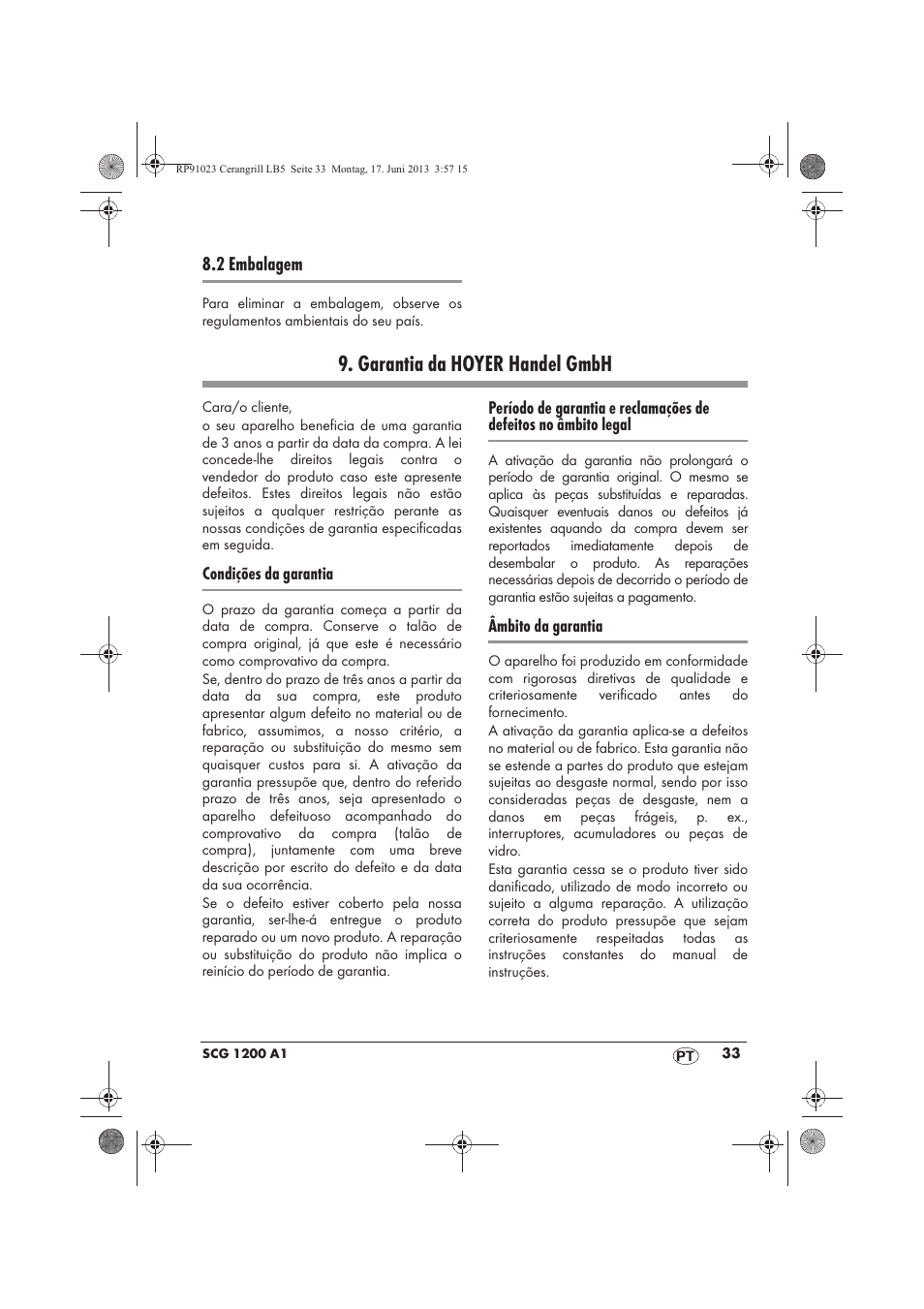 RP91023 Cerangrill LB5 Seite 33 Montag, 17. Juni 2013 3:57 15

8.2 Embalagem

Para eliminar a embalagem, observe os regulamentos ambientais do seu país.

9. Garantia da HOYER Handel GmbH

Cara/o cliente,
o seu aparelho beneficia de uma garantia de 3 anos a partir da data da compra. A lei concede-lhe direitos legais contra o vendedor do produto caso este apresente defeitos. Estes direitos legais não estão sujeitos a qualquer restrição perante as nossas condições de garantia especificadas em seguida.

Condições da garantia

O prazo da garantia começa a partir da data de compra. Conserve o talão de compra original, já que este é necessário como comprovativo da compra.
Se, dentro do prazo de três anos a partir da data da sua compra, este produto apresentar algum defeito no material ou de fabrico, assumimos, a nosso critério, a reparação ou substituição do mesmo sem quaisquer custos para si. A ativação da garantia pressupõe que, dentro do referido prazo de três anos, seja apresentado o aparelho defeituoso acompanhado do comprovativo da compra (talão de compra), juntamente com uma breve descrição por escrito do defeito e da data da sua ocorrência.
Se o defeito estiver coberto pela nossa garantia, ser-lhe-á entregue o produto reparado ou um novo produto. A reparação ou substituição do produto não implica o reinício do período de garantia.

Período de garantia e reclamações de defeitos no âmbito legal

A ativação da garantia não prolongará o período de garantia original. O mesmo se aplica às peças substituídas e reparadas. Quaisquer eventuais danos ou defeitos já existentes aquando da compra devem ser reportados imediatamente depois de desembalar o produto. As reparações necessárias depois de decorrido o período de garantia estão sujeitas a pagamento.

Âmbito da garantia

O aparelho foi produzido em conformidade com rigorosas diretivas de qualidade e criteriosamente verificado antes do fornecimento.
A ativação da garantia aplica-se a defeitos no material ou de fabrico. Esta garantia não se estende a partes do produto que estejam sujeitas ao desgaste normal, sendo por isso consideradas peças de desgaste, nem a danos em peças frágeis, p. ex., interruptores, acumuladores ou peças de vidro.
Esta garantia cessa se o produto tiver sido danificado, utilizado de modo incorreto ou sujeito a alguma reparação. A utilização correta do produto pressupõe que sejam criteriosamente respeitadas todas as instruções constantes do manual de instruções.

SCG 1200 A1 PT 33